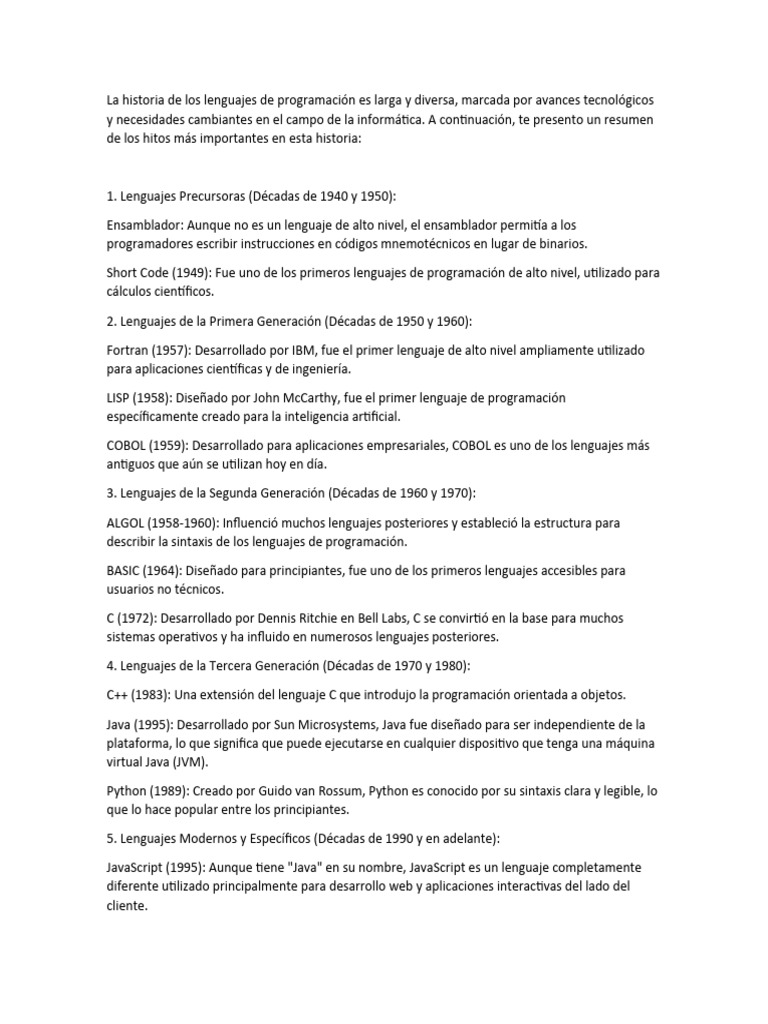 La historia de los lenguajes de programación es larga y diversa, marcada por avances tecnológicos y necesidades cambiantes en el campo de la informática. A continuación, te presento un resumen de los hitos más importantes en esta historia:

1. Lenguajes Precursoras (Décadas de 1940 y 1950):

Ensamblador: Aunque no es un lenguaje de alto nivel, el ensamblador permitía a los programadores escribir instrucciones en códigos mnemotécnicos en lugar de binarios.

Short Code (1949): Fue uno de los primeros lenguajes de programación de alto nivel, utilizado para cálculos científicos.

2. Lenguajes de la Primera Generación (Décadas de 1950 y 1960):

Fortran (1957): Desarrollado por IBM, fue el primer lenguaje de alto nivel ampliamente utilizado para aplicaciones científicas y de ingeniería.

LISP (1958): Diseñado por John McCarthy, fue el primer lenguaje de programación específicamente creado para la inteligencia artificial.

COBOL (1959): Desarrollado para aplicaciones empresariales, COBOL es uno de los lenguajes más antiguos que aún se utilizan hoy en día.

3. Lenguajes de la Segunda Generación (Décadas de 1960 y 1970):

ALGOL (1958-1960): Influenció muchos lenguajes posteriores y estableció la estructura para describir la sintaxis de los lenguajes de programación.

BASIC (1964): Diseñado para principiantes, fue uno de los primeros lenguajes accesibles para usuarios no técnicos.

C (1972): Desarrollado por Dennis Ritchie en Bell Labs, C se convirtió en la base para muchos sistemas operativos y ha influido en numerosos lenguajes posteriores.

4. Lenguajes de la Tercera Generación (Décadas de 1970 y 1980):

C++ (1983): Una extensión del lenguaje C que introdujo la programación orientada a objetos.

Java (1995): Desarrollado por Sun Microsystems, Java fue diseñado para ser independiente de la plataforma, lo que significa que puede ejecutarse en cualquier dispositivo que tenga una máquina virtual Java (JVM).

Python (1989): Creado por Guido van Rossum, Python es conocido por su sintaxis clara y legible, lo que lo hace popular entre los principiantes.

5. Lenguajes Modernos y Específicos (Décadas de 1990 y en adelante):

JavaScript (1995): Aunque tiene "Java" en su nombre, JavaScript es un lenguaje completamente diferente utilizado principalmente para desarrollo web y aplicaciones interactivas del lado del cliente.